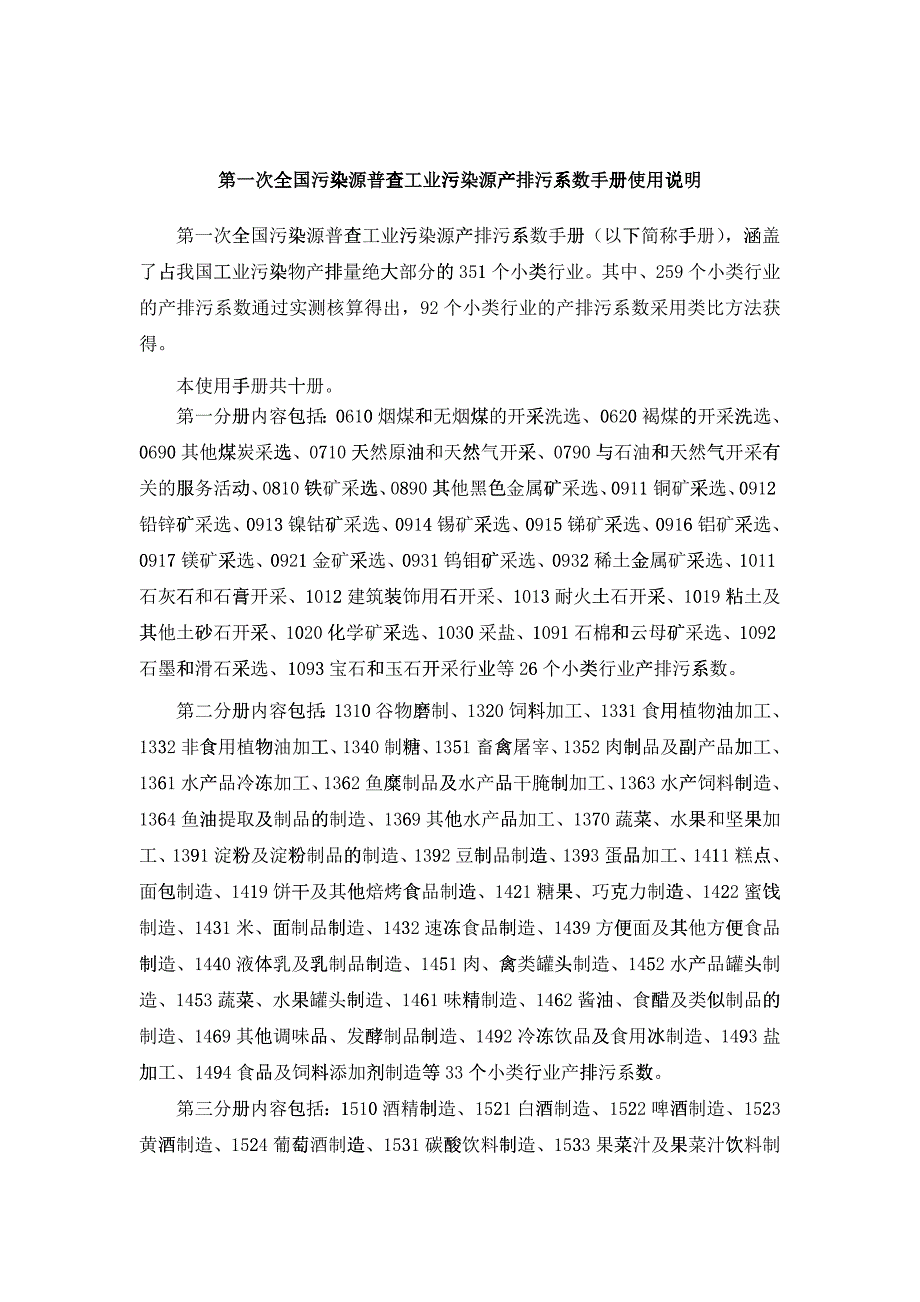 第一次全国污染源普查工业污染源产排污系数手册使用说明

第一次全国污染源普查工业污染源产排污系数手册（以下简称手册），涵盖了占我国工业污染物产排量绝大部分的351个小类行业。其中、259个小类行业的产排污系数通过实测核算得出，92个小类行业的产排污系数采用类比方法获得。

本使用手册共十册。

第一分册内容包括：0610烟煤和无烟煤的开采洗选、0620褐煤的开采洗选、0690其他煤炭采选、0710天然原油和天然气开采、0790与石油和天然气开采有关的服务活动、0810铁矿采选、0890其他黑色金属矿采选、0911铜矿采选、0912铅锌矿采选、0913镍钴矿采选、0914锡矿采选、0915锑矿采选、0916铝矿采选、0917镁矿采选、0921金矿采选、0931钨钼矿采选、0932稀土金属矿采选、1011石灰石和石膏开采、1012建筑装饰用石开采、1013耐火土石开采、1019粘土及其他土砂石开采、1020化学矿采选、1030采盐、1091石棉和云母矿采选、1092石墨和滑石采选、1093宝石和玉石开采行业等26个小类行业产排污系数。

第二分册内容包括：1310谷物磨制、1320饲料加工、1331食用植物油加工、1332非食用植物油加工、1340制糖、1351畜禽屠宰、1352肉制品及副产品加工、1361水产品冷冻加工、1362鱼糜制品及水产品干腌制加工、1363水产饲料制造、1364鱼油提取及制品的制造、1369其他水产品加工、1370蔬菜、水果和坚果加工、1391淀粉及淀粉制品的制造、1392豆制品制造、1393蛋品加工、1411糕点、面包制造、1419饼干及其他焙烤食品制造、1421糖果、巧克力制造、1422蜜饯制造、1431米、面制品制造、1432速冻食品制造、1439方便面及其他方便食品制造、1440液体乳及乳制品制造、1451肉、禽类罐头制造、1452水产品罐头制造、1453蔬菜、水果罐头制造、1461味精制造、1462酱油、食醋及类似制品的制造、1469其他调味品、发酵制品制造、1492冷冻饮品及食用冰制造、1493盐加工、1494食品及饲料添加剂制造等33个小类行业产排污系数。

第三分册内容包括：1510酒精制造、1521白酒制造、1522啤酒制造、1523黄酒制造、1524葡萄酒制造、1531碳酸饮料制造、1533果菜汁及果菜汁饮料制